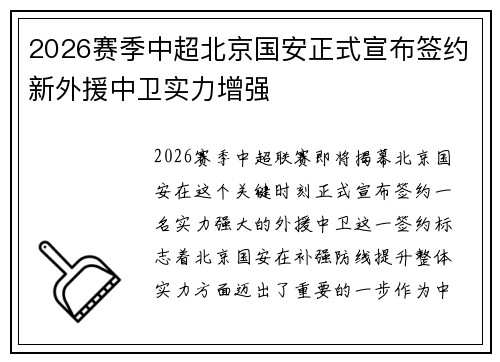 2026赛季中超北京国安正式宣布签约新外援中卫实力增强

2026赛季中超联赛即将揭幕北京国安在这个关键时刻正式宣布签约一名实力强大的外援中卫这一签约标志着北京国安在补强防线提升整体实力方面迈出了重要的一步作为中